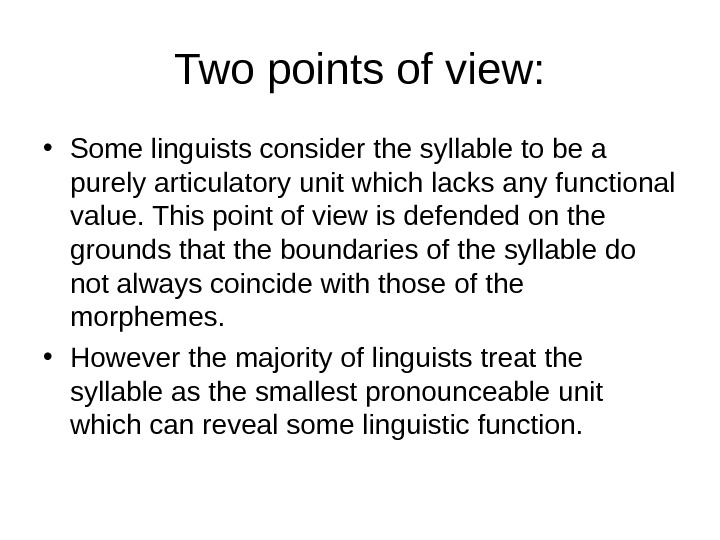 Two points of view:

• Some linguists consider the syllable to be a purely articulatory unit which lacks any functional value. This point of view is defended on the grounds that the boundaries of the syllable do not always coincide with those of the morphemes.
• However the majority of linguists treat the syllable as the smallest pronounceable unit which can reveal some linguistic function.